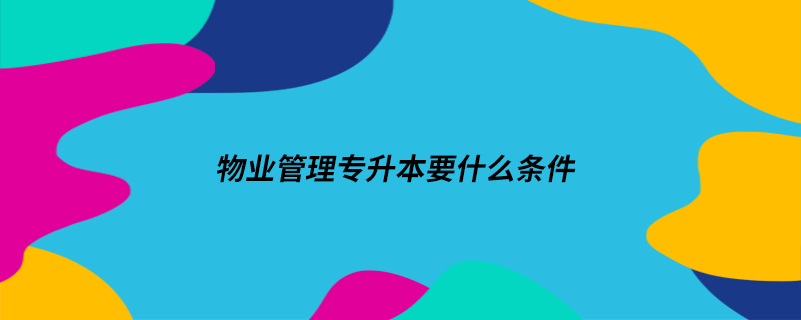 物业管理专升本要什么条件